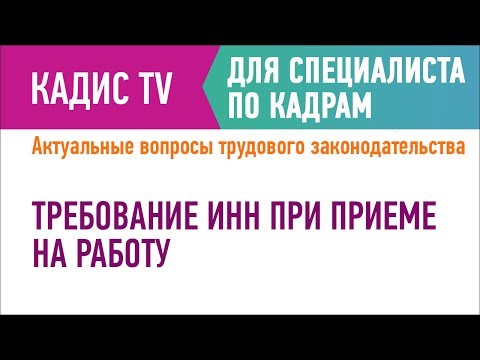 КАДИС TV

ДЛЯ СПЕЦИАЛИСТА ПО КАДРАМ

Актуальные вопросы трудового законодательства

ТРЕБОВАНИЕ ИНН ПРИ ПРИЕМЕ НА РАБОТУ